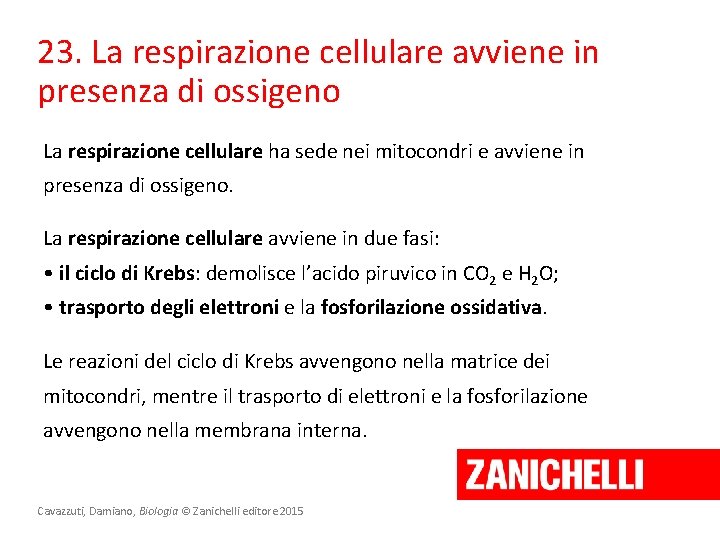 23. La respirazione cellulare avviene in presenza di ossigeno

La respirazione cellulare ha sede nei mitocondri e avviene in presenza di ossigeno.

La respirazione cellulare avviene in due fasi:
• il ciclo di Krebs: demolisce l'acido piruvico in $CO_2$ e $H_2O$;
• trasporto degli elettroni e la fosforilazione ossidativa.

Le reazioni del ciclo di Krebs avvengono nella matrice dei mitocondri, mentre il trasporto di elettroni e la fosforilazione avvengono nella membrana interna.

ZANICHELLI

Cavazzuti, Damiano, Biologia © Zanichelli editore 2015